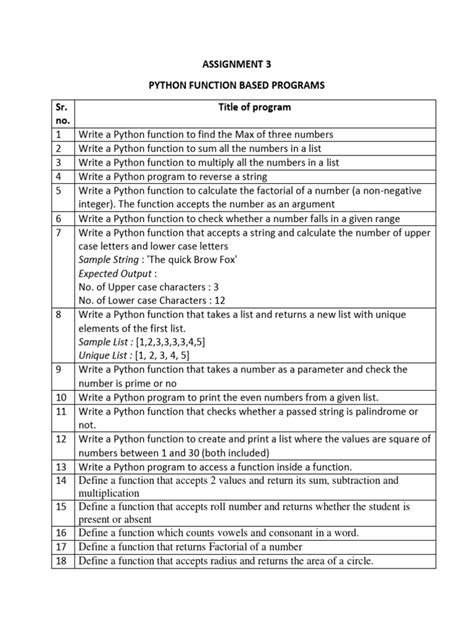 ASSIGNMENT 3

PYTHON FUNCTION BASED PROGRAMS

| Sr. no. | Title of program |
|---|---|
| 1 | Write a Python function to find the Max of three numbers |
| 2 | Write a Python function to sum all the numbers in a list |
| 3 | Write a Python function to multiply all the numbers in a list |
| 4 | Write a Python program to reverse a string |
| 5 | Write a Python function to calculate the factorial of a number (a non-negative integer). The function accepts the number as an argument |
| 6 | Write a Python function to check whether a number falls in a given range |
| 7 | Write a Python function that accepts a string and calculate the number of upper case letters and lower case letters Sample String : 'The quick Brow Fox' Expected Output : No. of Upper case characters : 3 No. of Lower case Characters : 12 |
| 8 | Write a Python function that takes a list and returns a new list with unique elements of the first list. Sample List : [1,2,3,3,3,3,4,5] Unique List : [1, 2, 3, 4, 5] |
| 9 | Write a Python function that takes a number as a parameter and check the number is prime or no |
| 10 | Write a Python program to print the even numbers from a given list. |
| 11 | Write a Python function that checks whether a passed string is palindrome or not. |
| 12 | Write a Python function to create and print a list where the values are square of numbers between 1 and 30 (both included) |
| 13 | Write a Python program to access a function inside a function. |
| 14 | Define a function that accepts 2 values and return its sum, subtraction and multiplication |
| 15 | Define a function that accepts roll number and returns whether the student is present or absent |
| 16 | Define a function which counts vowels and consonant in a word. |
| 17 | Define a function that returns Factorial of a number |
| 18 | Define a function that accepts radius and returns the area of a circle. |